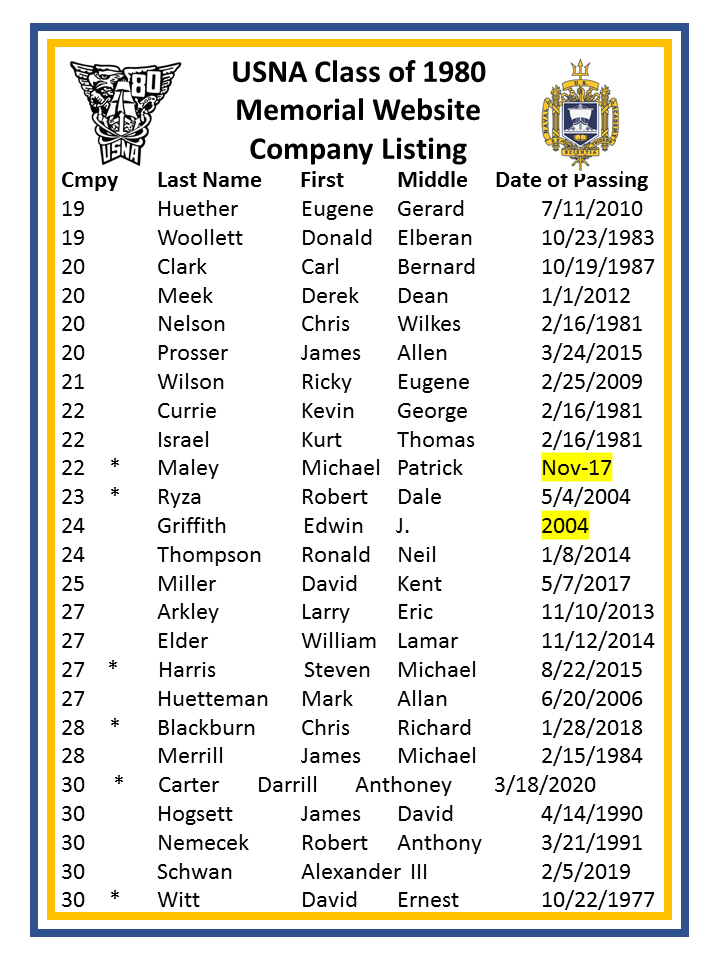 80
USNA

USNA Class of 1980
Memorial Website
Company Listing

| Cmpy | | Last Name | First | Middle | Date of Passing |
|---|---|---|---|---|---|
| 19 | | Huether | Eugene | Gerard | 7/11/2010 |
| 19 | | Woollett | Donald | Elberan | 10/23/1983 |
| 20 | | Clark | Carl | Bernard | 10/19/1987 |
| 20 | | Meek | Derek | Dean | 1/1/2012 |
| 20 | | Nelson | Chris | Wilkes | 2/16/1981 |
| 20 | | Prosser | James | Allen | 3/24/2015 |
| 21 | | Wilson | Ricky | Eugene | 2/25/2009 |
| 22 | | Currie | Kevin | George | 2/16/1981 |
| 22 | | Israel | Kurt | Thomas | 2/16/1981 |
| 22 | * | Maley | Michael | Patrick | Nov-17 |
| 23 | * | Ryza | Robert | Dale | 5/4/2004 |
| 24 | | Griffith | Edwin | J. | 2004 |
| 24 | | Thompson | Ronald | Neil | 1/8/2014 |
| 25 | | Miller | David | Kent | 5/7/2017 |
| 27 | | Arkley | Larry | Eric | 11/10/2013 |
| 27 | | Elder | William | Lamar | 11/12/2014 |
| 27 | * | Harris | Steven | Michael | 8/22/2015 |
| 27 | | Huetteman | Mark | Allan | 6/20/2006 |
| 28 | * | Blackburn | Chris | Richard | 1/28/2018 |
| 28 | | Merrill | James | Michael | 2/15/1984 |
| 30 | * | Carter | Darrill | Anthoney | 3/18/2020 |
| 30 | | Hogsett | James | David | 4/14/1990 |
| 30 | | Nemecek | Robert | Anthony | 3/21/1991 |
| 30 | | Schwan | Alexander | III | 2/5/2019 |
| 30 | * | Witt | David | Ernest | 10/22/1977 |